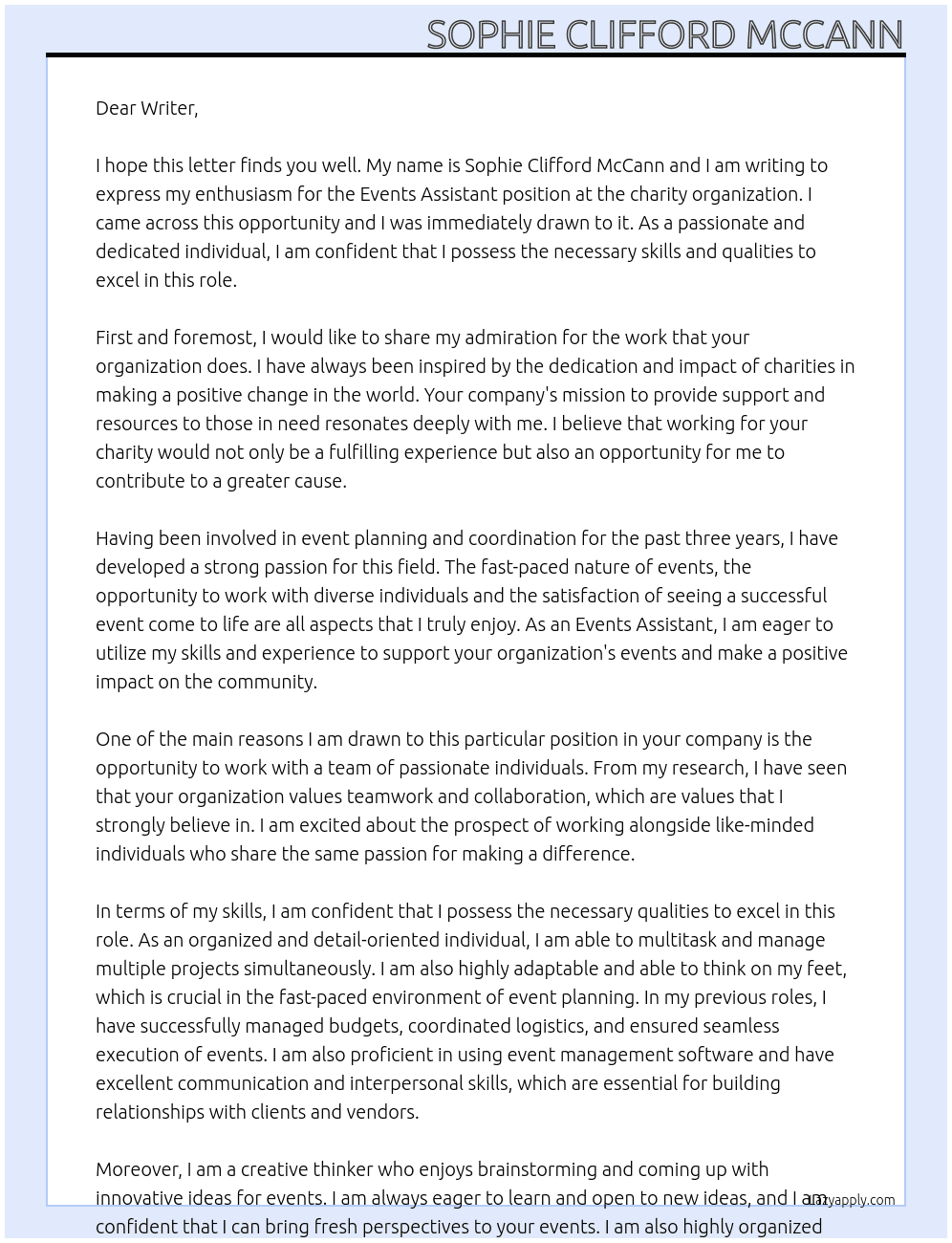 SOPHIE CLIFFORD MCCANN

Dear Writer,

I hope this letter finds you well. My name is Sophie Clifford McCann and I am writing to express my enthusiasm for the Events Assistant position at the charity organization. I came across this opportunity and I was immediately drawn to it. As a passionate and dedicated individual, I am confident that I possess the necessary skills and qualities to excel in this role.

First and foremost, I would like to share my admiration for the work that your organization does. I have always been inspired by the dedication and impact of charities in making a positive change in the world. Your company's mission to provide support and resources to those in need resonates deeply with me. I believe that working for your charity would not only be a fulfilling experience but also an opportunity for me to contribute to a greater cause.

Having been involved in event planning and coordination for the past three years, I have developed a strong passion for this field. The fast-paced nature of events, the opportunity to work with diverse individuals and the satisfaction of seeing a successful event come to life are all aspects that I truly enjoy. As an Events Assistant, I am eager to utilize my skills and experience to support your organization's events and make a positive impact on the community.

One of the main reasons I am drawn to this particular position in your company is the opportunity to work with a team of passionate individuals. From my research, I have seen that your organization values teamwork and collaboration, which are values that I strongly believe in. I am excited about the prospect of working alongside like-minded individuals who share the same passion for making a difference.

In terms of my skills, I am confident that I possess the necessary qualities to excel in this role. As an organized and detail-oriented individual, I am able to multitask and manage multiple projects simultaneously. I am also highly adaptable and able to think on my feet, which is crucial in the fast-paced environment of event planning. In my previous roles, I have successfully managed budgets, coordinated logistics, and ensured seamless execution of events. I am also proficient in using event management software and have excellent communication and interpersonal skills, which are essential for building relationships with clients and vendors.

Moreover, I am a creative thinker who enjoys brainstorming and coming up with innovative ideas for events. I am always eager to learn and open to new ideas, and I am confident that I can bring fresh perspectives to your events. I am also highly organized

lazyapply.com